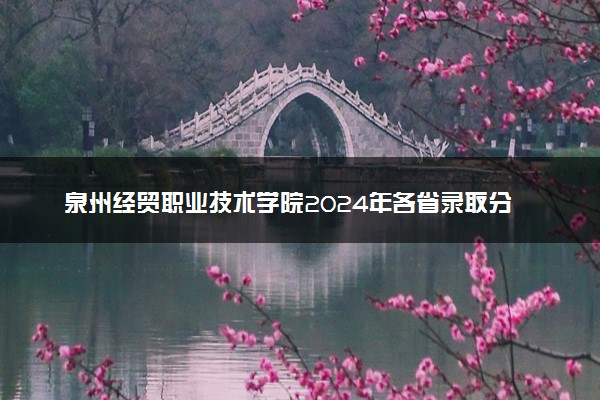 泉州经贸职业技术学院2024年各省录取分